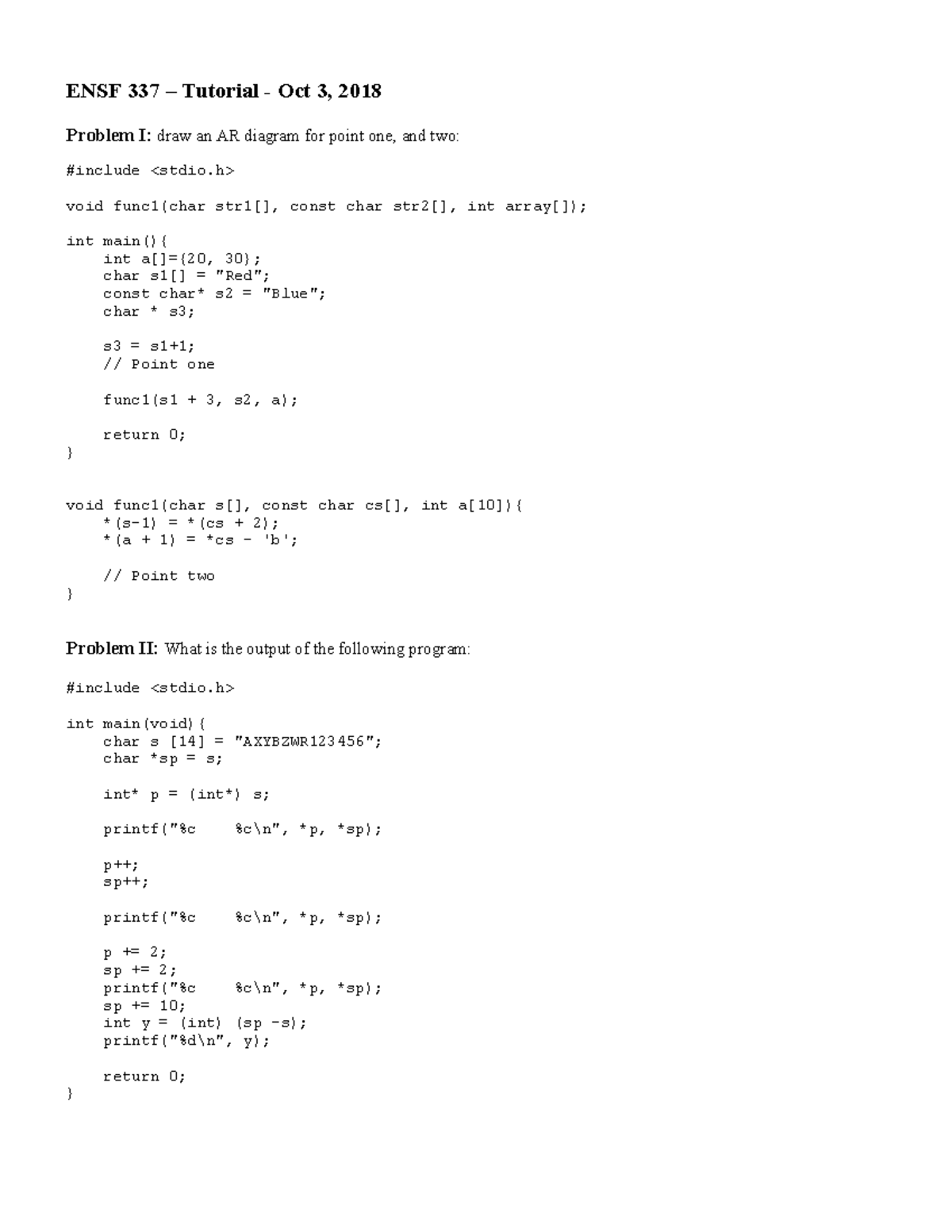 ENSF 337 – Tutorial - Oct 3, 2018

Problem I: draw an AR diagram for point one, and two:

#include <stdio.h>

void func1(char str1[], const char str2[], int array[]);

int main(){
    int a[]={20, 30};
    char s1[] = "Red";
    const char* s2 = "Blue";
    char * s3;

    s3 = s1+1;
    // Point one

    func1(s1 + 3, s2, a);

    return 0;
}

void func1(char s[], const char cs[], int a[10]){
    *(s-1) = *(cs + 2);
    *(a + 1) = *cs - 'b';

    // Point two
}

Problem II: What is the output of the following program:

#include <stdio.h>

int main(void){
    char s [14] = "AXYBZWR123456";
    char *sp = s;

    int* p = (int*) s;

    printf("%c    %c\n", *p, *sp);

    p++;
    sp++;

    printf("%c    %c\n", *p, *sp);

    p += 2;
    sp += 2;
    printf("%c    %c\n", *p, *sp);
    sp += 10;
    int y = (int) (sp -s);
    printf("%d\n", y);

    return 0;
}